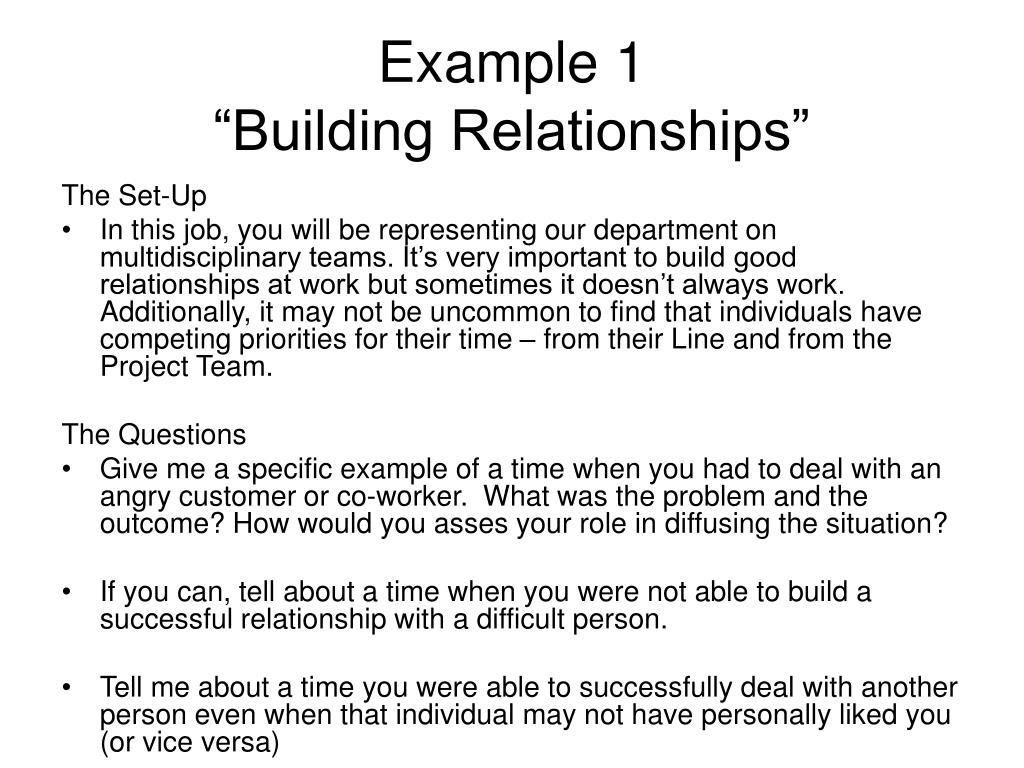 Example 1
"Building Relationships"

The Set-Up

• In this job, you will be representing our department on multidisciplinary teams. It's very important to build good relationships at work but sometimes it doesn't always work. Additionally, it may not be uncommon to find that individuals have competing priorities for their time – from their Line and from the Project Team.

The Questions

• Give me a specific example of a time when you had to deal with an angry customer or co-worker. What was the problem and the outcome? How would you asses your role in diffusing the situation?

• If you can, tell about a time when you were not able to build a successful relationship with a difficult person.

• Tell me about a time you were able to successfully deal with another person even when that individual may not have personally liked you (or vice versa)